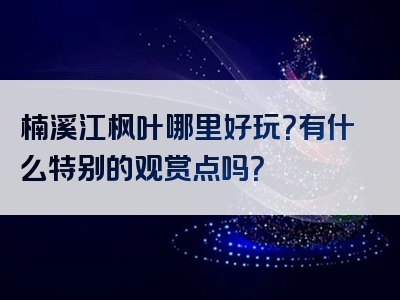 楠溪江枫叶哪里好玩?有什么特别的观赏点吗?